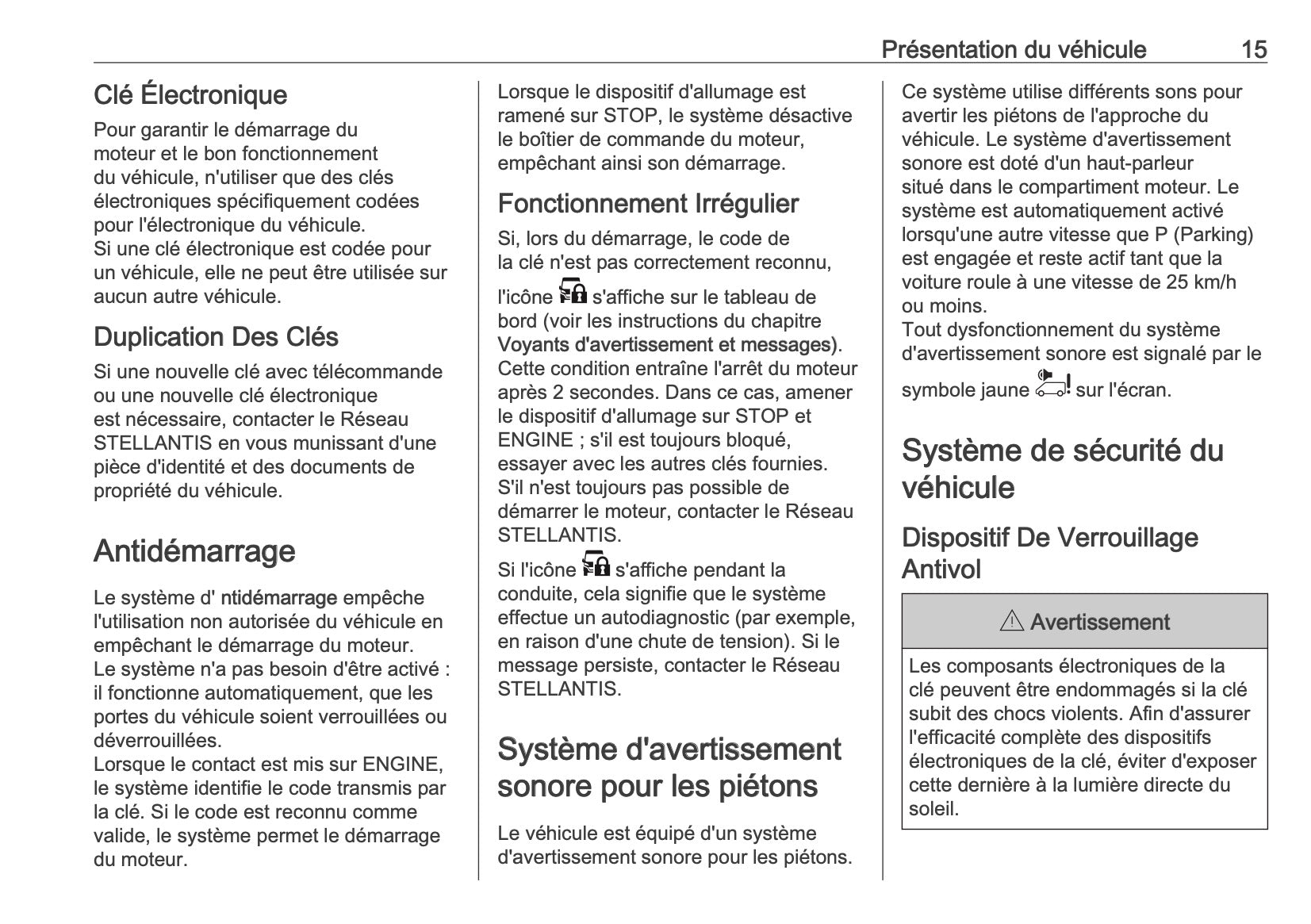 Présentation du véhicule 15

Clé Électronique

Pour garantir le démarrage du moteur et le bon fonctionnement du véhicule, n'utiliser que des clés électroniques spécifiquement codées pour l'électronique du véhicule.
Si une clé électronique est codée pour un véhicule, elle ne peut être utilisée sur aucun autre véhicule.

Duplication Des Clés

Si une nouvelle clé avec télécommande ou une nouvelle clé électronique est nécessaire, contacter le Réseau STELLANTIS en vous munissant d'une pièce d'identité et des documents de propriété du véhicule.

Antidémarrage

Le système d' ntidémarrage empêche l'utilisation non autorisée du véhicule en empêchant le démarrage du moteur.
Le système n'a pas besoin d'être activé : il fonctionne automatiquement, que les portes du véhicule soient verrouillées ou déverrouillées.
Lorsque le contact est mis sur ENGINE, le système identifie le code transmis par la clé. Si le code est reconnu comme valide, le système permet le démarrage du moteur.
Lorsque le dispositif d'allumage est ramené sur STOP, le système désactive le boîtier de commande du moteur, empêchant ainsi son démarrage.

Fonctionnement Irrégulier

Si, lors du démarrage, le code de la clé n'est pas correctement reconnu, l'icône s'affiche sur le tableau de bord (voir les instructions du chapitre Voyants d'avertissement et messages).
Cette condition entraîne l'arrêt du moteur après 2 secondes. Dans ce cas, amener le dispositif d'allumage sur STOP et ENGINE ; s'il est toujours bloqué, essayer avec les autres clés fournies.
S'il n'est toujours pas possible de démarrer le moteur, contacter le Réseau STELLANTIS.
Si l'icône s'affiche pendant la conduite, cela signifie que le système effectue un autodiagnostic (par exemple, en raison d'une chute de tension). Si le message persiste, contacter le Réseau STELLANTIS.

Système d'avertissement sonore pour les piétons

Le véhicule est équipé d'un système d'avertissement sonore pour les piétons.
Ce système utilise différents sons pour avertir les piétons de l'approche du véhicule. Le système d'avertissement sonore est doté d'un haut-parleur situé dans le compartiment moteur. Le système est automatiquement activé lorsqu'une autre vitesse que P (Parking) est engagée et reste actif tant que la voiture roule à une vitesse de 25 km/h ou moins.
Tout dysfonctionnement du système d'avertissement sonore est signalé par le symbole jaune sur l'écran.

Système de sécurité du véhicule

Dispositif De Verrouillage Antivol

⚠ Avertissement

Les composants électroniques de la clé peuvent être endommagés si la clé subit des chocs violents. Afin d'assurer l'efficacité complète des dispositifs électroniques de la clé, éviter d'exposer cette dernière à la lumière directe du soleil.